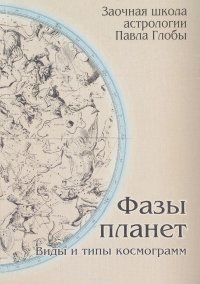 Заочная школа астрологии Павла Глобы

Фазы планет

Виды и типы космограмм